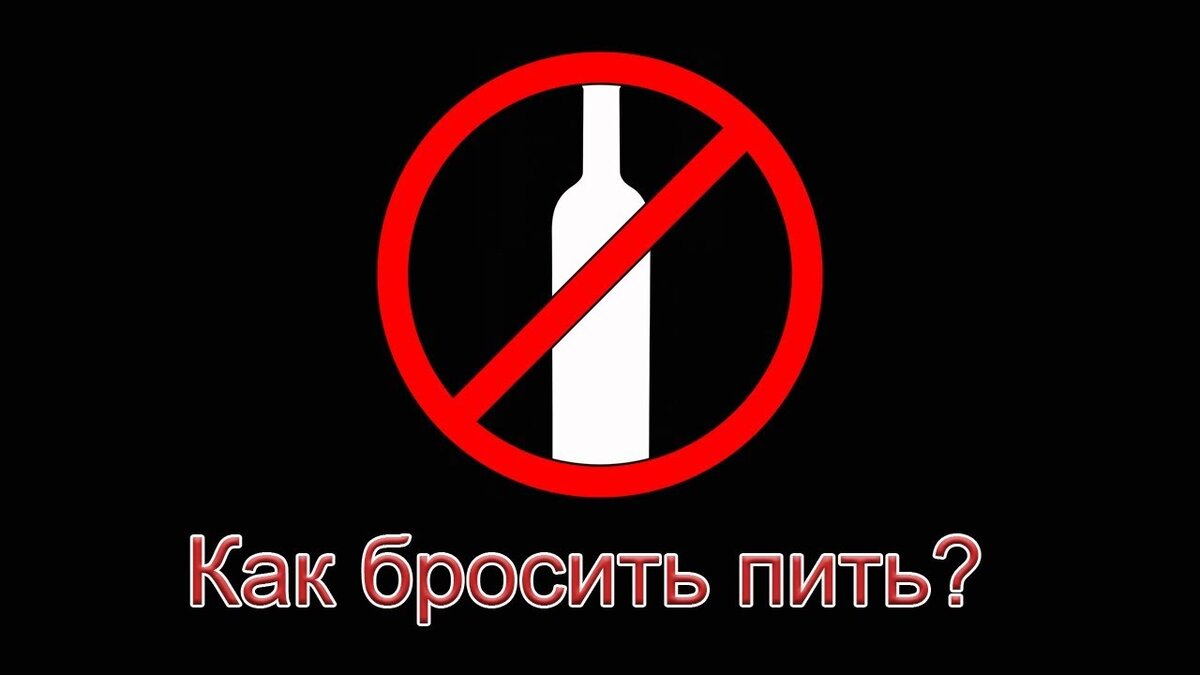 Как бросить пить?